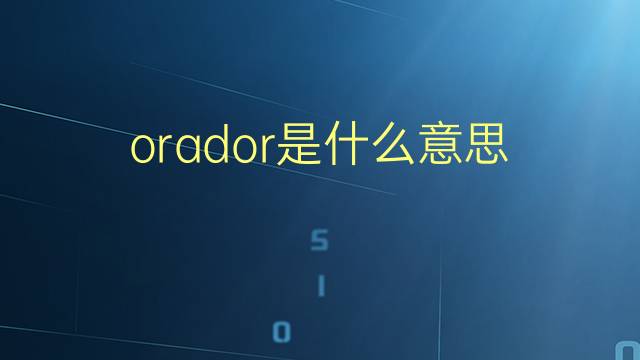 orador是什么意思

5
1
0